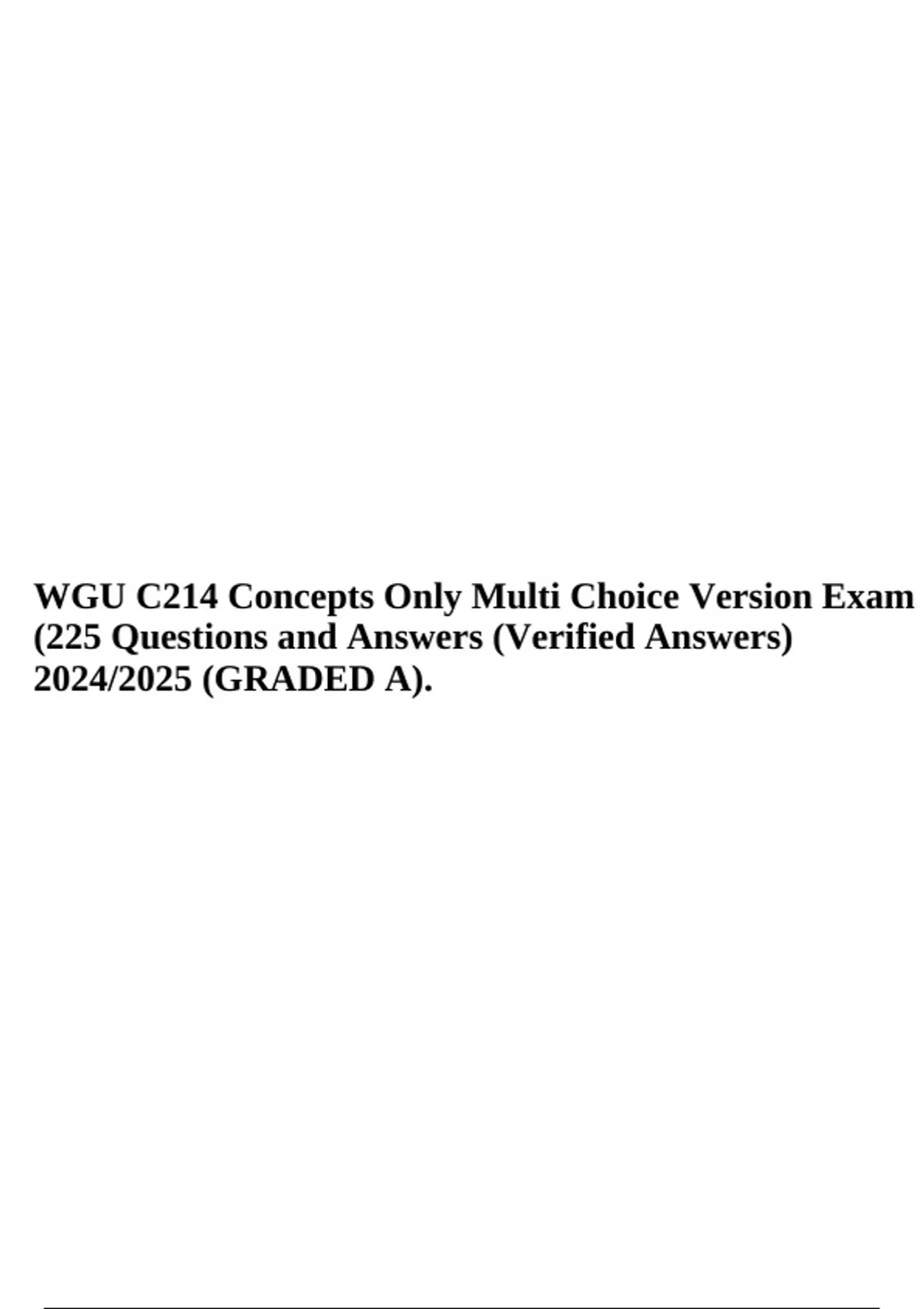 WGU C214 Concepts Only Multi Choice Version Exam (225 Questions and Answers (Verified Answers) 2024/2025 (GRADED A).